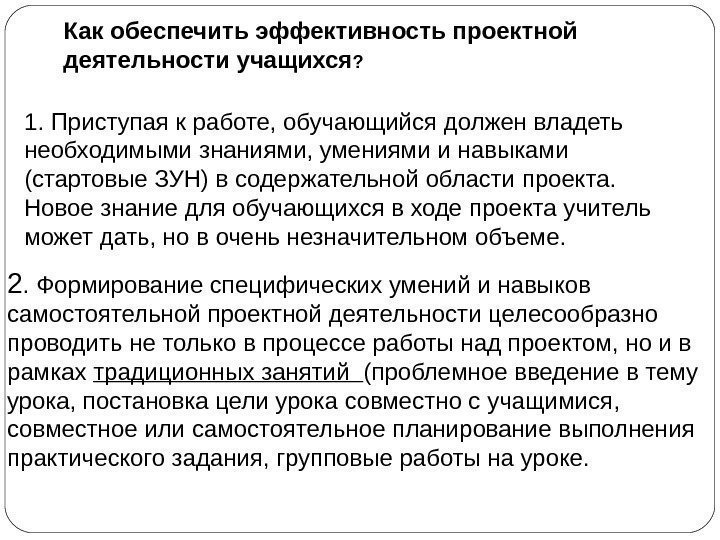 Как обеспечить эффективность проектной деятельности учащихся?

1. Приступая к работе, обучающийся должен владеть необходимыми знаниями, умениями и навыками (стартовые ЗУН) в содержательной области проекта. Новое знание для обучающихся в ходе проекта учитель может дать, но в очень незначительном объеме.

2. Формирование специфических умений и навыков самостоятельной проектной деятельности целесообразно проводить не только в процессе работы над проектом, но и в рамках традиционных занятий (проблемное введение в тему урока, постановка цели урока совместно с учащимися, совместное или самостоятельное планирование выполнения практического задания, групповые работы на уроке.